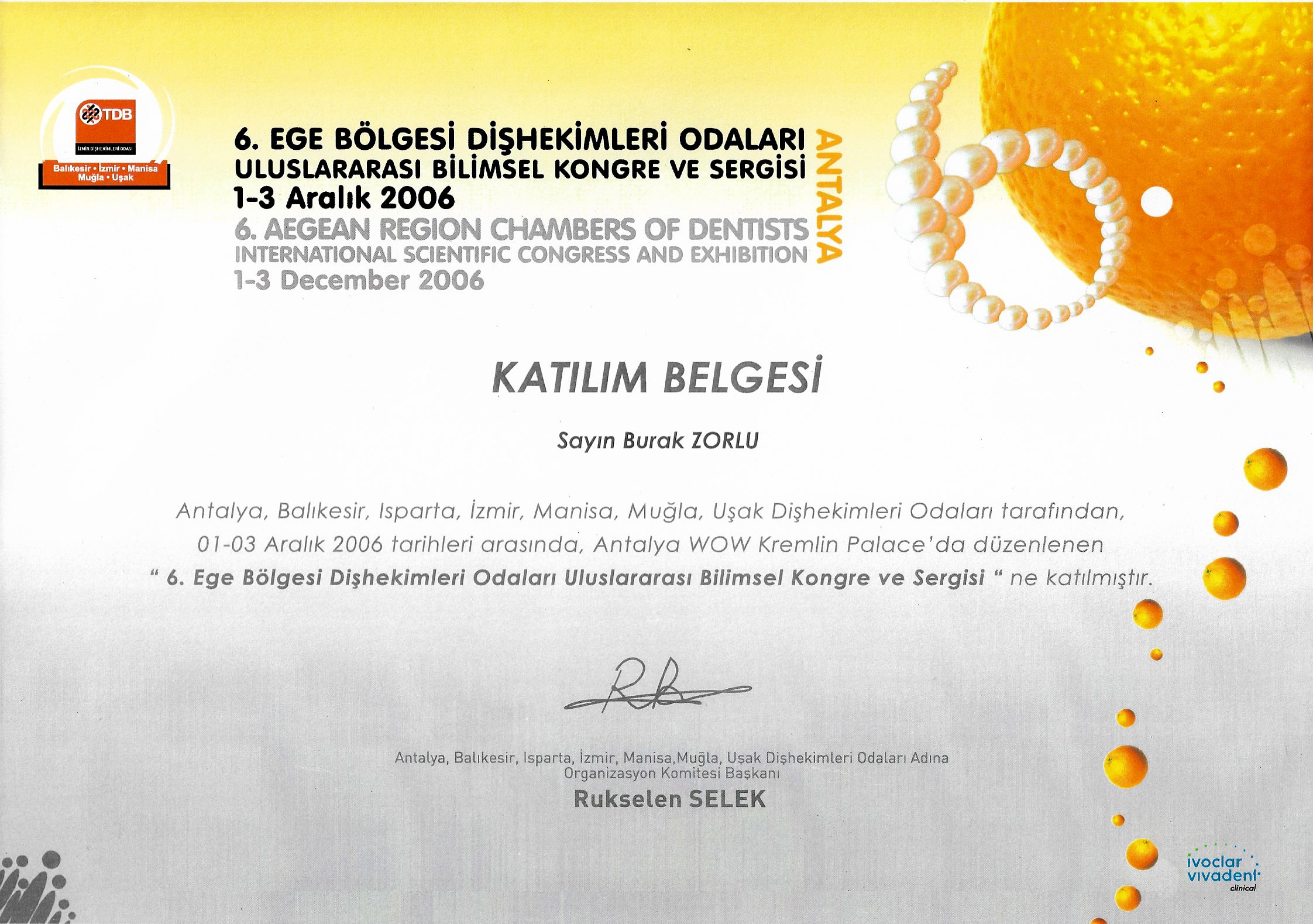 TDB
İZMİR DİŞHEKİMLERİ ODASI
Balıkesir • İzmir • Manisa
Muğla • Uşak

6. EGE BÖLGESİ DİŞHEKİMLERİ ODALARI
ULUSLARARASI BİLİMSEL KONGRE VE SERGİSİ
1-3 Aralık 2006
6. AEGEAN REGION CHAMBERS OF DENTISTS
INTERNATIONAL SCIENTIFIC CONGRESS AND EXHIBITION
1-3 December 2006

ANTALYA

KATILIM BELGESİ

Sayın Burak ZORLU

Antalya, Balıkesir, Isparta, İzmir, Manisa, Muğla, Uşak Dişhekimleri Odaları tarafından, 01-03 Aralık 2006 tarihleri arasında, Antalya WOW Kremlin Palace'da düzenlenen " 6. Ege Bölgesi Dişhekimleri Odaları Uluslararası Bilimsel Kongre ve Sergisi " ne katılmıştır.

Antalya, Balıkesir, Isparta, İzmir, Manisa,Muğla, Uşak Dişhekimleri Odaları Adına
Organizasyon Komitesi Başkanı
Rukselen SELEK

ivoclar vivadent
clinical